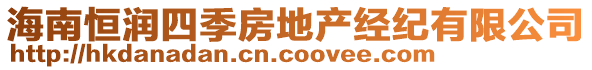 海南恒润四季房地产经纪有限公司
http://hkdanadan.cn.coovee.com